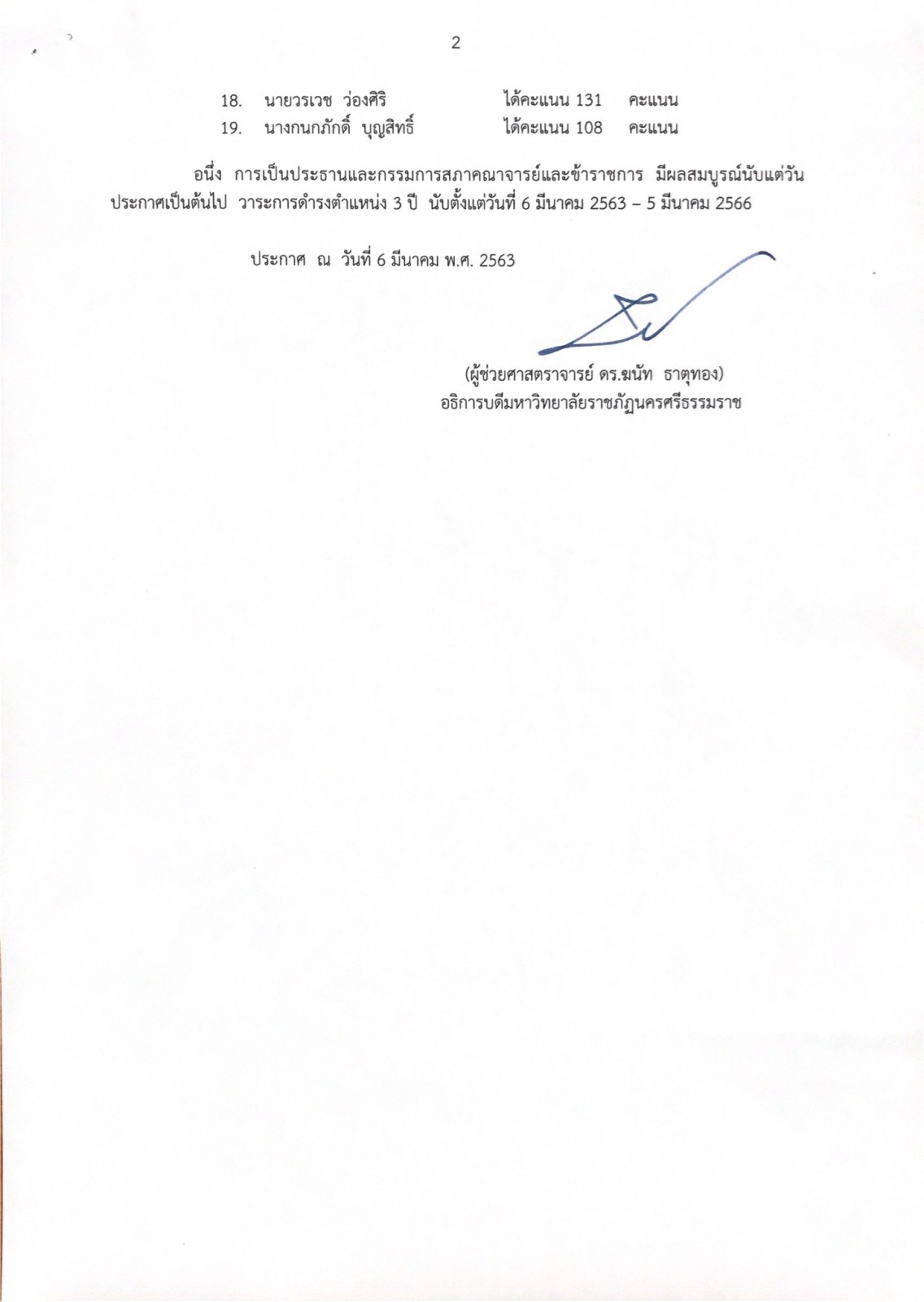 2

18. นายวรเวช ว่องศิริ ได้คะแนน 131 คะแนน
19. นางกนกภักดิ์ บุญสิทธิ์ ได้คะแนน 108 คะแนน

อนึ่ง การเป็นประธานและกรรมการสภาคณาจารย์และข้าราชการ มีผลสมบูรณ์นับแต่วันประกาศเป็นต้นไป วาระการดำรงตำแหน่ง 3 ปี นับตั้งแต่วันที่ 6 มีนาคม 2563 – 5 มีนาคม 2566

ประกาศ ณ วันที่ 6 มีนาคม พ.ศ. 2563

(ผู้ช่วยศาสตราจารย์ ดร.ฆนัท ธาตุทอง)
อธิการบดีมหาวิทยาลัยราชภัฏนครศรีธรรมราช